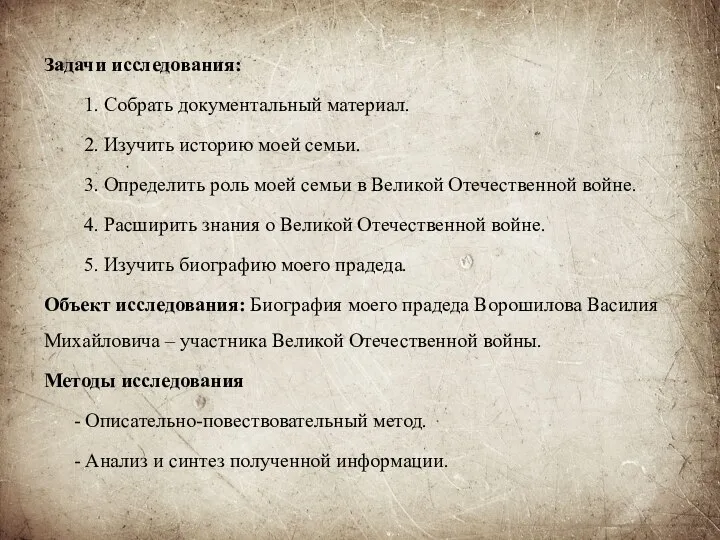 Задачи исследования:

1. Собрать документальный материал.

2. Изучить историю моей семьи.

3. Определить роль моей семьи в Великой Отечественной войне.

4. Расширить знания о Великой Отечественной войне.

5. Изучить биографию моего прадеда.

Объект исследования: Биография моего прадеда Ворошилова Василия Михайловича – участника Великой Отечественной войны.

Методы исследования

- Описательно-повествовательный метод.

- Анализ и синтез полученной информации.